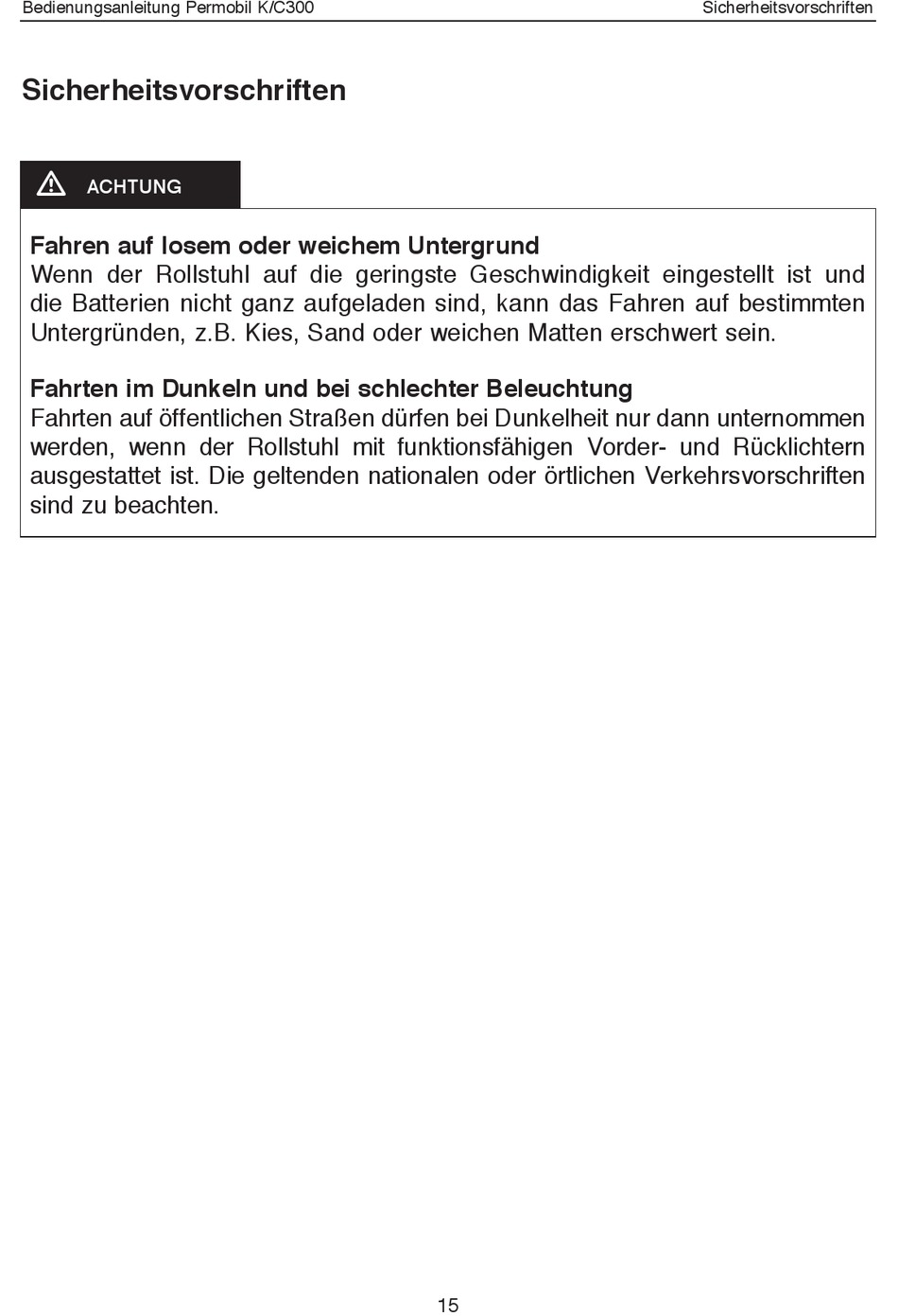 Bedienungsanleitung Permobil K/C300

Sicherheitsvorschriften

Sicherheitsvorschriften

ACHTUNG

Fahren auf losem oder weichem Untergrund
Wenn der Rollstuhl auf die geringste Geschwindigkeit eingestellt ist und die Batterien nicht ganz aufgeladen sind, kann das Fahren auf bestimmten Untergründen, z.B. Kies, Sand oder weichen Matten erschwert sein.

Fahrten im Dunkeln und bei schlechter Beleuchtung
Fahrten auf öffentlichen Straßen dürfen bei Dunkelheit nur dann unternommen werden, wenn der Rollstuhl mit funktionsfähigen Vorder- und Rücklichtern ausgestattet ist. Die geltenden nationalen oder örtlichen Verkehrsvorschriften sind zu beachten.

15